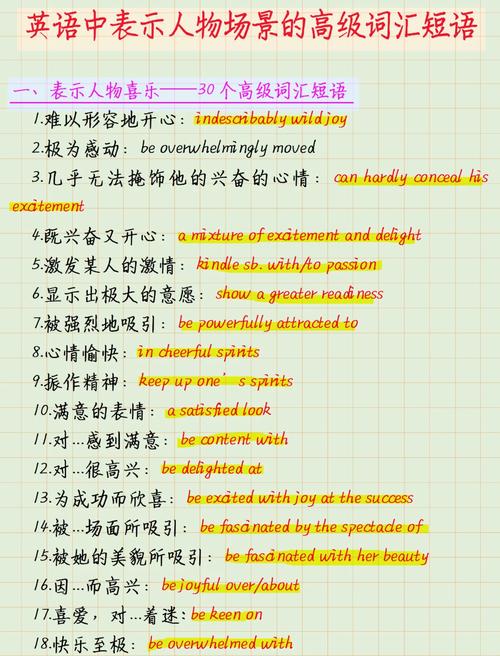 英语中表示人物场景的高级词汇短语

一、表示人物喜乐——30个高级词汇短语

1.难以形容地开心：indescribably wild joy
2.极为感动：be overwhelmingly moved
3.几乎无法掩饰他的兴奋的心情：can hardly conceal his excitement
4.既兴奋又开心：a mixture of excitement and delight
5.激发某人的激情：kindle sb. with/to passion
6.显示出极大的意愿：show a greater readiness
7.被强烈地吸引：be powerfully attracted to
8.心情愉快：in cheerful spirits
9.振作精神：keep up one' s spirits
10.满意的表情：a satisfied look
11.对...感到满意：be content with
12.对...很高兴：be delighted at
13.为成功而欣喜：be excited with joy at the success
14.被...场面所吸引：be fascinated by the spectacle of
15.被她的美貌所吸引：be fascinated with her beauty
16.因...而高兴：be joyful over/about
17.喜爱，对...着迷：be keen on
18.快乐至极：be overwhelmed with